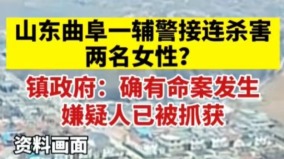 山东曲阜一辅警接连杀害两名女性？

镇政府：确有命案发生
嫌疑人已被抓获

资料画面